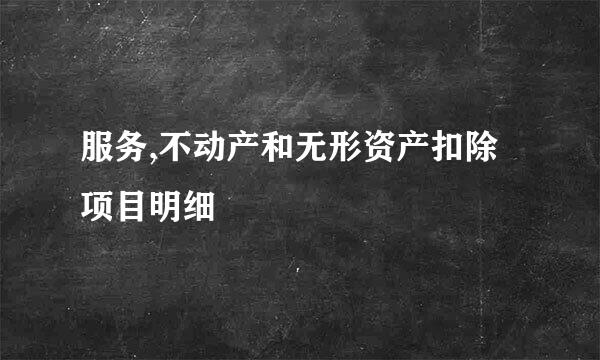 服务,不动产和无形资产扣除项目明细